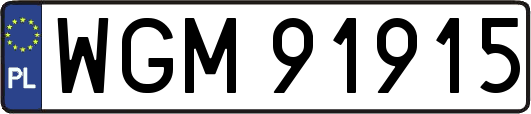 PL
WGM 91915